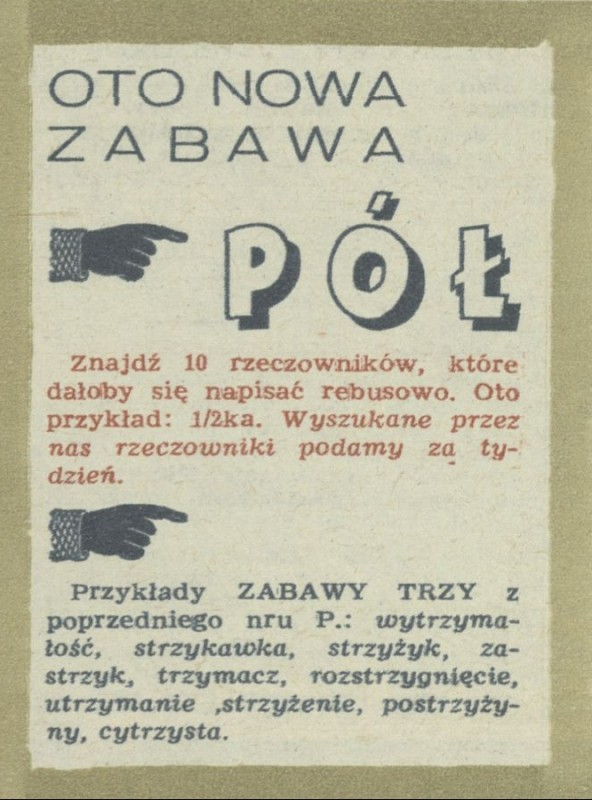 OTO NOWA ZABAWA

PÓŁ

Znajdź 10 rzeczowników, które dałoby się napisać rebusowo. Oto przykład: 1/2ka. Wyszukane przez nas rzeczowniki podamy za tydzień.

Przykłady ZABAWY TRZY z poprzedniego nru P.: wytrzymałość, strzykawka, strzyżyk, zastrzyk, trzymacz, rozstrzygnięcie, utrzymanie ,strzyżenie, postrzyżyny, cytrzysta.